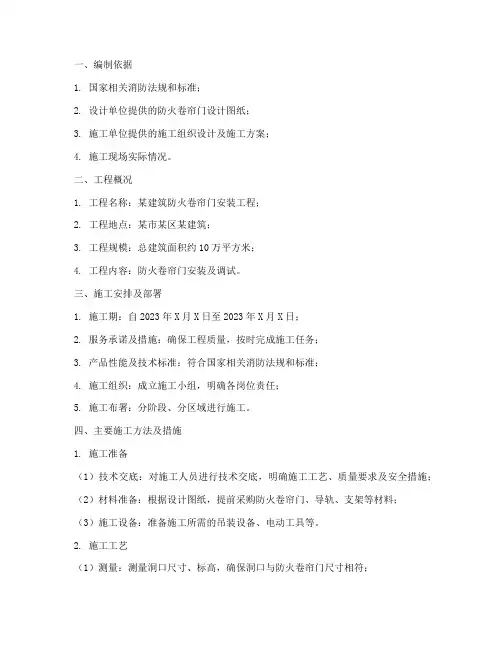 一、编制依据

1. 国家相关消防法规和标准；

2. 设计单位提供的防火卷帘门设计图纸；

3. 施工单位提供的施工组织设计及施工方案；

4. 施工现场实际情况。

二、工程概况

1. 工程名称：某建筑防火卷帘门安装工程；

2. 工程地点：某市某区某建筑；

3. 工程规模：总建筑面积约 10 万平方米；

4. 工程内容：防火卷帘门安装及调试。

三、施工安排及部署

1. 施工期：自 2023 年 X 月 X 日至 2023 年 X 月 X 日；

2. 服务承诺及措施：确保工程质量，按时完成施工任务；

3. 产品性能及技术标准：符合国家相关消防法规和标准；

4. 施工组织：成立施工小组，明确各岗位责任；

5. 施工布署：分阶段、分区域进行施工。

四、主要施工方法及措施

1. 施工准备

（1）技术交底：对施工人员进行技术交底，明确施工工艺、质量要求及安全措施；

（2）材料准备：根据设计图纸，提前采购防火卷帘门、导轨、支架等材料；

（3）施工设备：准备施工所需的吊装设备、电动工具等。

2. 施工工艺

（1）测量：测量洞口尺寸、标高，确保洞口与防火卷帘门尺寸相符；